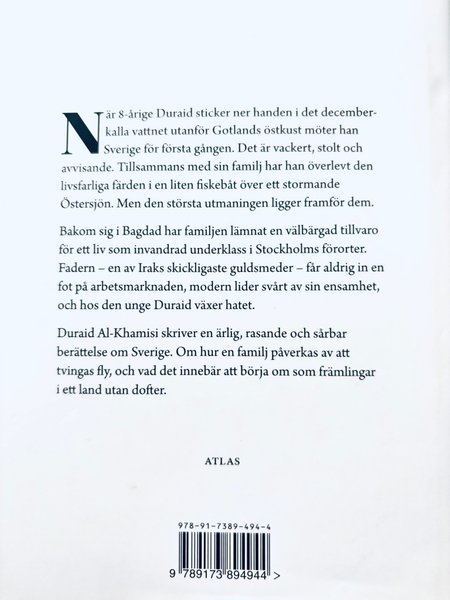 När 8-årige Duraid sticker ner handen i det decemberkalla vattnet utanför Gotlands östkust möter han Sverige för första gången. Det är vackert, stolt och avvisande. Tillsammans med sin familj har han överlevt den livsfarliga färden i en liten fiskebåt över ett stormande Östersjön. Men den största utmaningen ligger framför dem.

Bakom sig i Bagdad har familjen lämnat en välbärgad tillvaro för ett liv som invandrad underklass i Stockholms förorter. Fadern – en av Iraks skickligaste guldsmeder – får aldrig in en fot på arbetsmarknaden, modern lider svårt av sin ensamhet, och hos den unge Duraid växer hatet.

Duraid Al-Khamisi skriver en ärlig, rasande och sårbar berättelse om Sverige. Om hur en familj påverkas av att tvingas fly, och vad det innebär att börja om som främlingar i ett land utan dofter.

ATLAS

978-91-7389-494-4

9 789173 894944 >